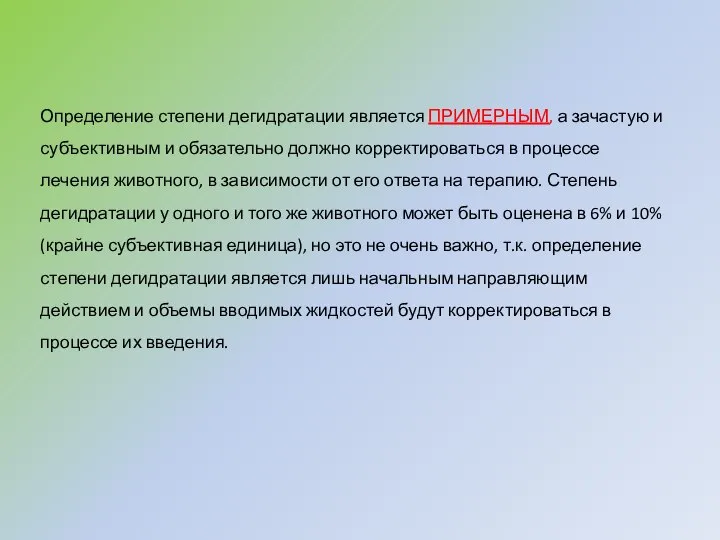 Определение степени дегидратации является ПРИМЕРНЫМ, а зачастую и субъективным и обязательно должно корректироваться в процессе лечения животного, в зависимости от его ответа на терапию. Степень дегидратации у одного и того же животного может быть оценена в 6% и 10% (крайне субъективная единица), но это не очень важно, т.к. определение степени дегидратации является лишь начальным направляющим действием и объемы вводимых жидкостей будут корректироваться в процессе их введения.